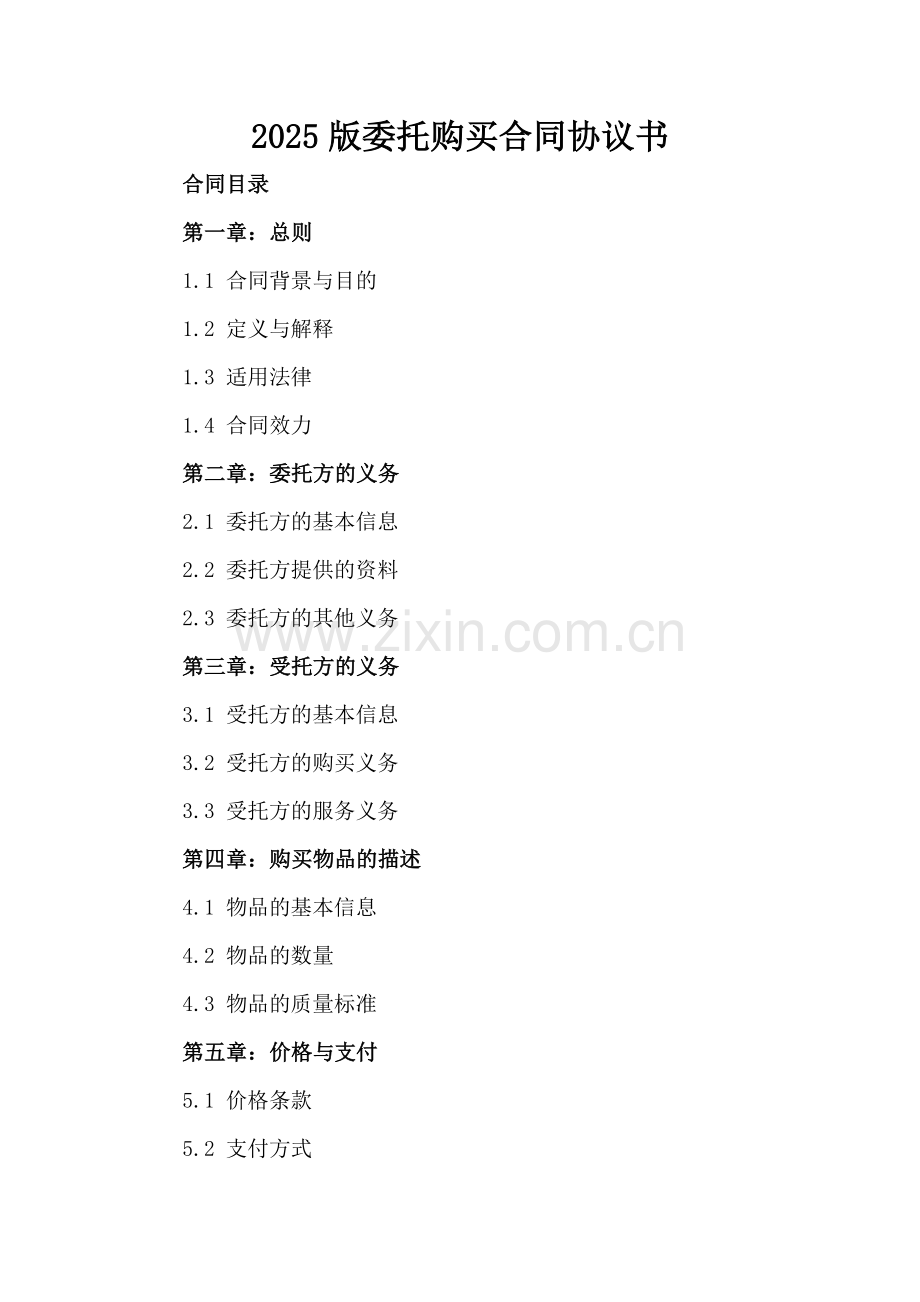 2025 版委托购买合同协议书

合同目录

第一章：总则

1.1 合同背景与目的

1.2 定义与解释

1.3 适用法律

1.4 合同效力

第二章：委托方的义务

2.1 委托方的基本信息

2.2 委托方提供的资料

2.3 委托方的其他义务

www.zixin.com.cn

第三章：受托方的义务

3.1 受托方的基本信息

3.2 受托方的购买义务

3.3 受托方的服务义务

第四章：购买物品的描述

4.1 物品的基本信息

4.2 物品的数量

4.3 物品的质量标准

第五章：价格与支付

5.1 价格条款

5.2 支付方式